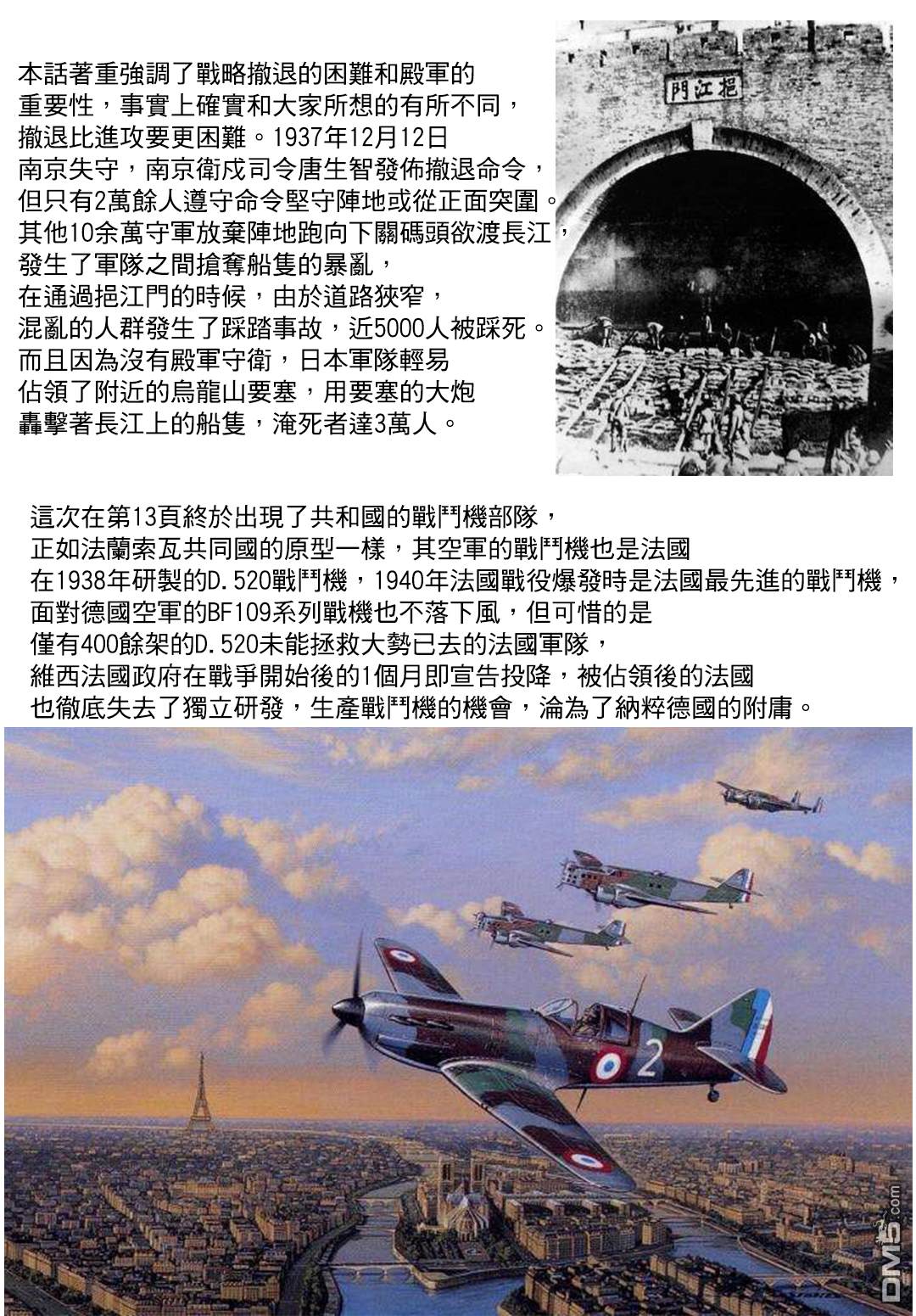 本話著重強調了戰略撤退的困難和殿軍的重要性，事實上確實和大家所想的有所不同，撤退比進攻要更困難。1937年12月12日南京失守，南京衛戍司令唐生智發佈撤退命令，但只有2萬餘人遵守命令堅守陣地或從正面突圍。其他10余萬守軍放棄陣地跑向下關碼頭欲渡長江，發生了軍隊之間搶奪船隻的暴亂，在通過挹江門的時候，由於道路狹窄，混亂的人群發生了踩踏事故，近5000人被踩死。而且因為沒有殿軍守衛，日本軍隊輕易佔領了附近的烏龍山要塞，用要塞的大炮轟擊著長江上的船隻，淹死者達3萬人。

挹江門

這次在第13頁終於出現了共和國的戰鬥機部隊，正如法蘭索瓦共同國的原型一樣，其空軍的戰鬥機也是法國在1938年研製的D.520戰鬥機，1940年法國戰役爆發時是法國最先進的戰鬥機，面對德國空軍的BF109系列戰機也不落下風，但可惜的是僅有400餘架的D.520未能拯救大勢已去的法國軍隊，維西法國政府在戰爭開始後的1個月即宣告投降，被佔領後的法國也徹底失去了獨立研發，生產戰鬥機的機會，淪為了納粹德國的附庸。

2

DM5.com